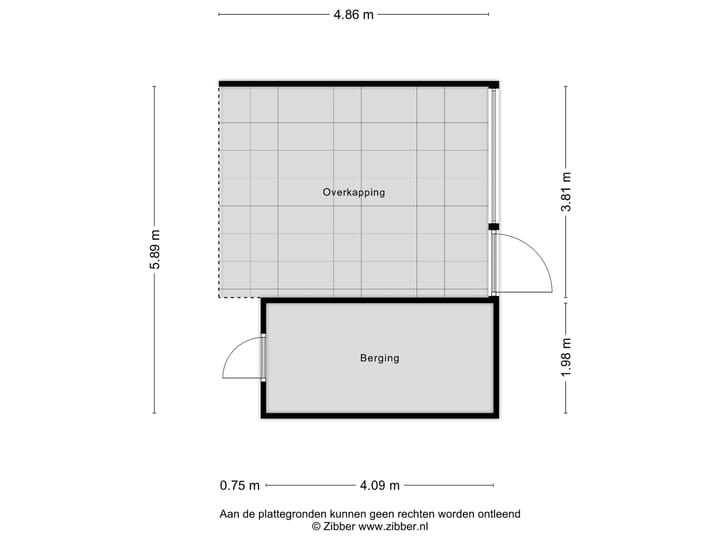 4.86 m

5.89 m

Overkapping

3.81 m

Berging

1.98 m

0.75 m

4.09 m

Aan de plattegronden kunnen geen rechten worden ontleend
© Zibber www.zibber.nl